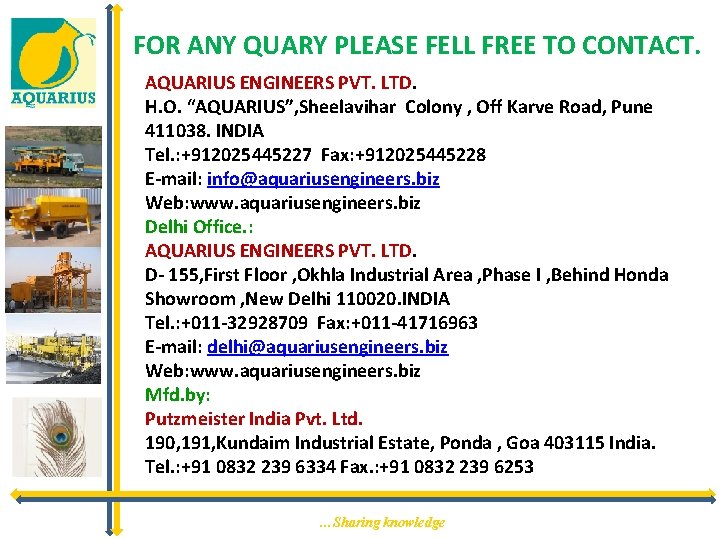 AQUARIUS

FOR ANY QUARY PLEASE FELL FREE TO CONTACT.

AQUARIUS ENGINEERS PVT. LTD.
H.O. "AQUARIUS",Sheelavihar Colony , Off Karve Road, Pune 411038. INDIA
Tel.:+912025445227 Fax:+912025445228
E-mail: info@aquariusengineers.biz
Web:www.aquariusengineers.biz

Delhi Office.:
AQUARIUS ENGINEERS PVT. LTD.
D- 155,First Floor ,Okhla Industrial Area ,Phase I ,Behind Honda Showroom ,New Delhi 110020.INDIA
Tel.:+011-32928709 Fax:+011-41716963
E-mail: delhi@aquariusengineers.biz
Web:www.aquariusengineers.biz

Mfd.by:
Putzmeister India Pvt. Ltd.
190,191,Kundaim Industrial Estate, Ponda , Goa 403115 India.
Tel.:+91 0832 239 6334 Fax.:+91 0832 239 6253

...Sharing knowledge